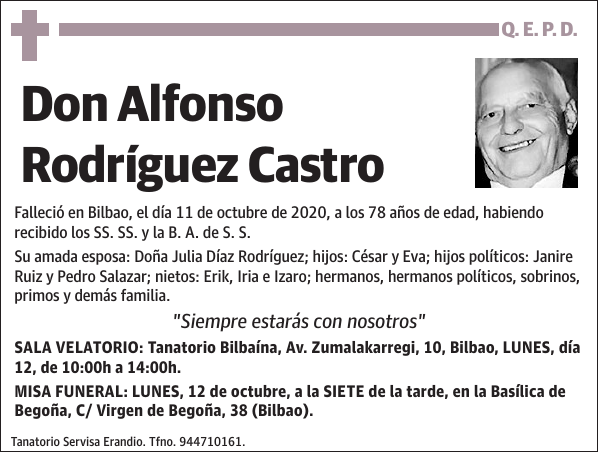 Q. E. P. D.

Don Alfonso Rodríguez Castro

Falleció en Bilbao, el día 11 de octubre de 2020, a los 78 años de edad, habiendo recibido los SS. SS. y la B. A. de S. S.

Su amada esposa: Doña Julia Díaz Rodríguez; hijos: César y Eva; hijos políticos: Janire Ruiz y Pedro Salazar; nietos: Erik, Iria e Izaro; hermanos, hermanos políticos, sobrinos, primos y demás familia.

"Siempre estarás con nosotros"

SALA VELATORIO: Tanatorio Bilbaína, Av. Zumalakarregi, 10, Bilbao, LUNES, día 12, de 10:00h a 14:00h.

MISA FUNERAL: LUNES, 12 de octubre, a la SIETE de la tarde, en la Basílica de Begoña, C/ Virgen de Begoña, 38 (Bilbao).

Tanatorio Servisa Erandio. Tfno. 944710161.